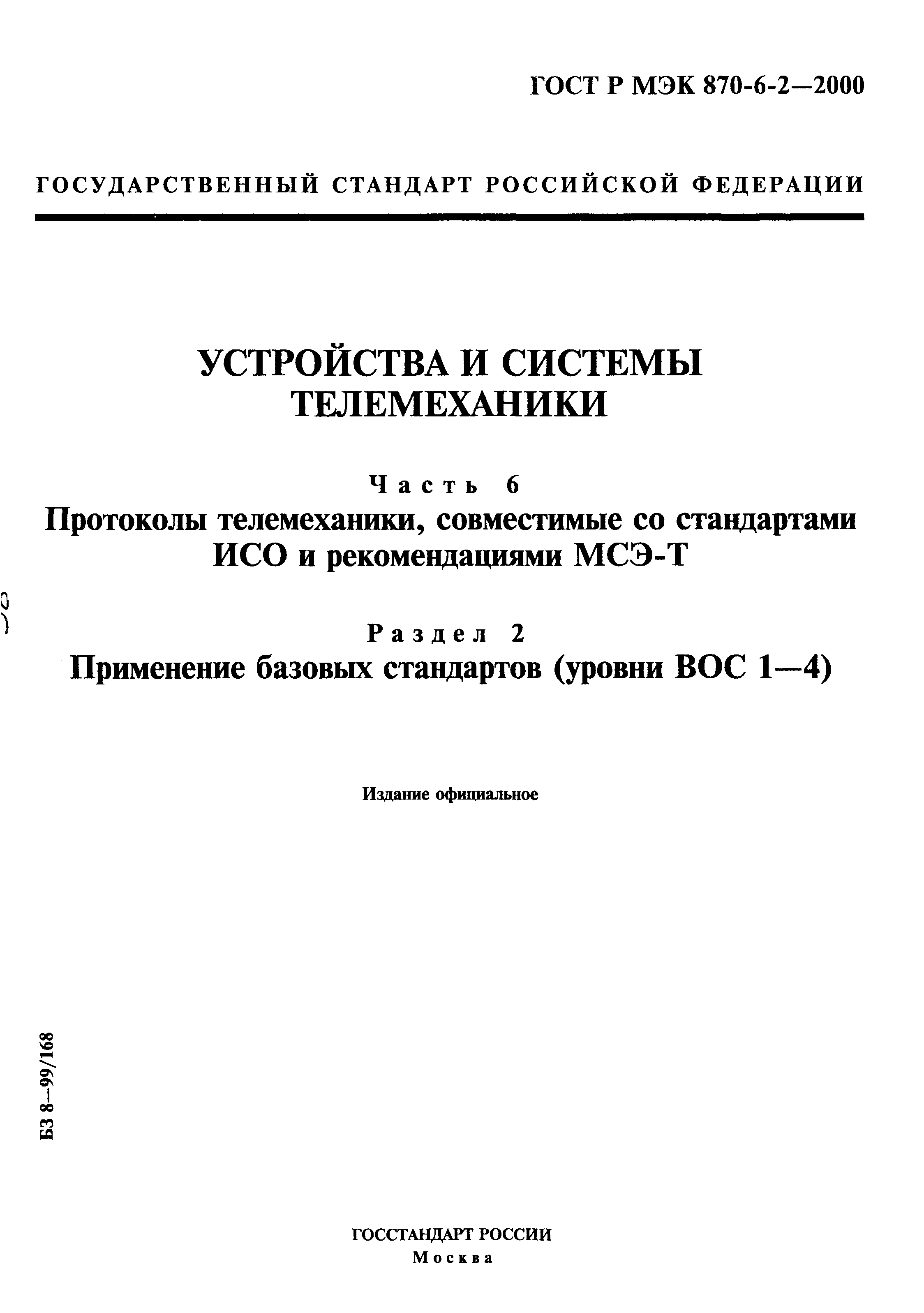 ГОСТ Р МЭК 870-6-2—2000

ГОСУДАРСТВЕННЫЙ СТАНДАРТ РОССИЙСКОЙ ФЕДЕРАЦИИ

УСТРОЙСТВА И СИСТЕМЫ ТЕЛЕМЕХАНИКИ

Часть 6

Протоколы телемеханики, совместимые со стандартами ИСО и рекомендациями МСЭ-Т

Раздел 2

Применение базовых стандартов (уровни ВОС 1—4)

Издание официальное

БЗ 8—99/168

ГОССТАНДАРТ РОССИИ
Москва